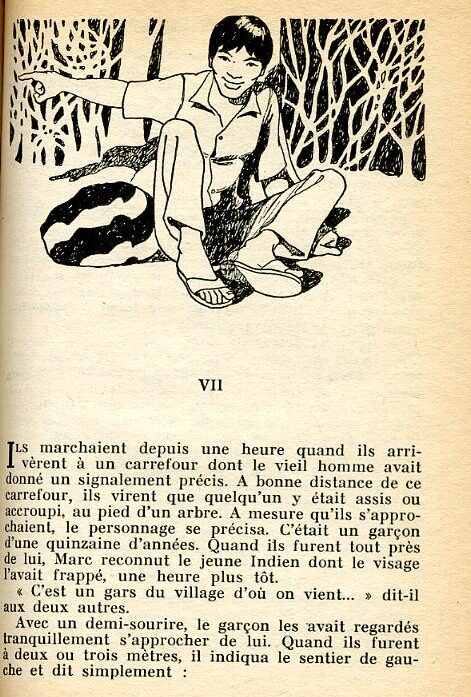 VII

ILS marchaient depuis une heure quand ils arrivèrent à un carrefour dont le vieil homme avait donné un signalement précis. A bonne distance de ce carrefour, ils virent que quelqu'un y était assis ou accroupi, au pied d'un arbre. A mesure qu'ils s'approchaient, le personnage se précisa. C'était un garçon d'une quinzaine d'années. Quand ils furent tout près de lui, Marc reconnut le jeune Indien dont le visage l'avait frappé, une heure plus tôt.

« C'est un gars du village d'où on vient... » dit-il aux deux autres.

Avec un demi-sourire, le garçon les avait regardés tranquillement s'approcher de lui. Quand ils furent à deux ou trois mètres, il indiqua le sentier de gauche et dit simplement :